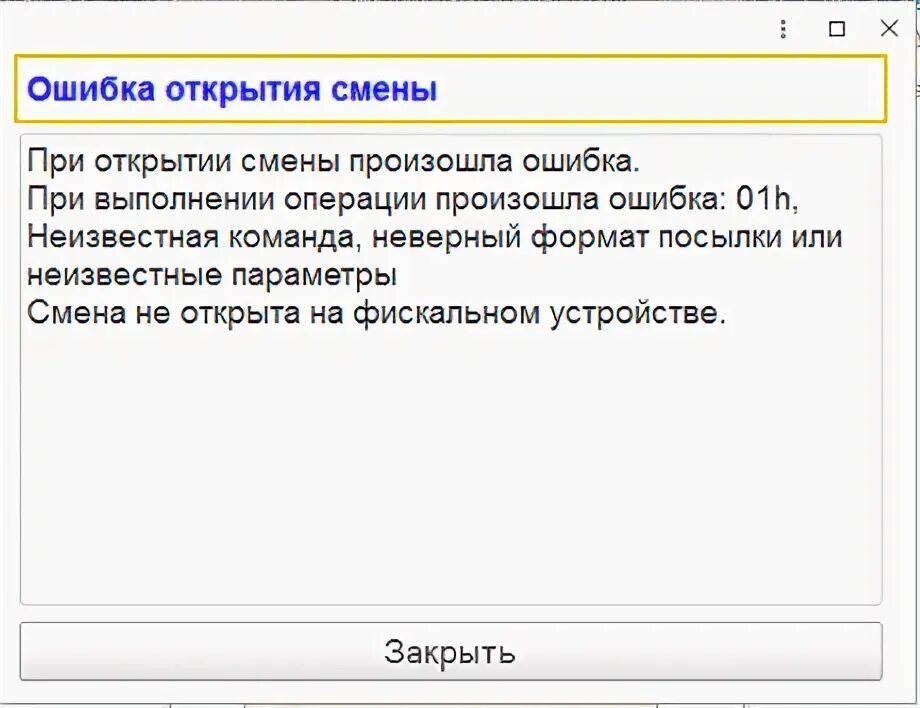 Ошибка открытия смены

При открытии смены произошла ошибка.
При выполнении операции произошла ошибка: 01h, Неизвестная команда, неверный формат посылки или неизвестные параметры
Смена не открыта на фискальном устройстве.

Закрыть